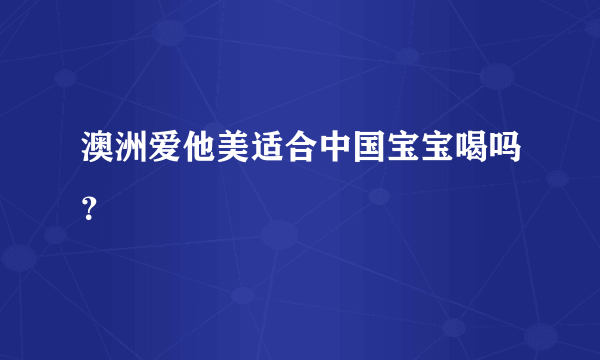 澳洲爱他美适合中国宝宝喝吗？